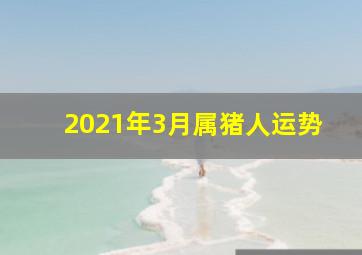 2021年3月属猪人运势